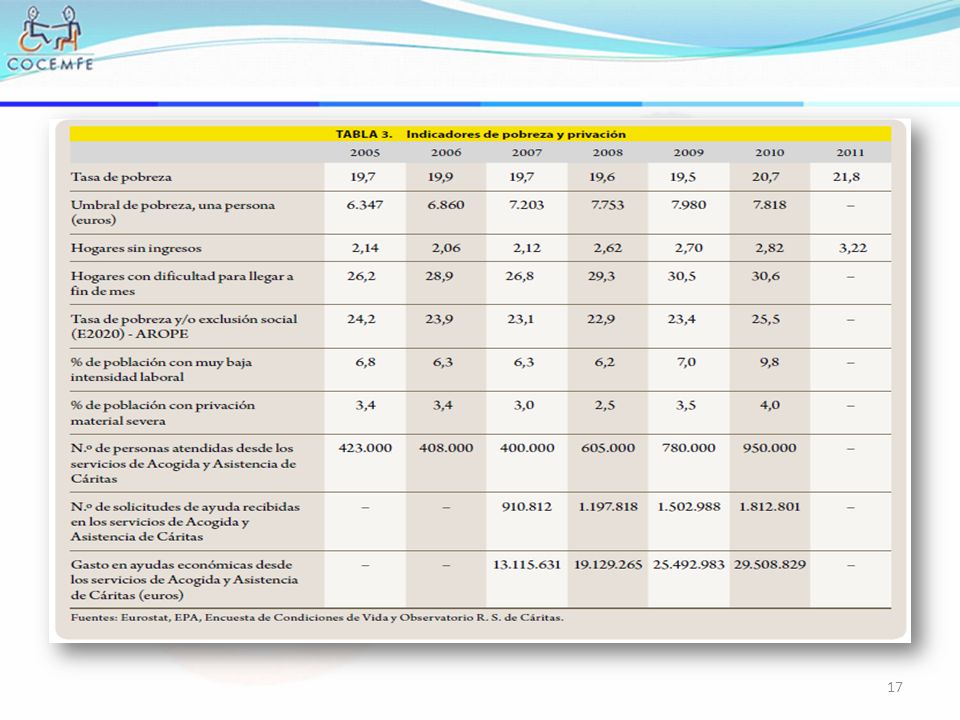 COCEMFE

TABLA 3. Indicadores de pobreza y privación

| | 2005 | 2006 | 2007 | 2008 | 2009 | 2010 | 2011 |
|---|---|---|---|---|---|---|---|
| Tasa de pobreza | 19,7 | 19,9 | 19,7 | 19,6 | 19,5 | 20,7 | 21,8 |
| Umbral de pobreza, una persona (euros) | 6.347 | 6.860 | 7.203 | 7.753 | 7.980 | 7.818 | – |
| Hogares sin ingresos | 2,14 | 2,06 | 2,12 | 2,62 | 2,70 | 2,82 | 3,22 |
| Hogares con dificultad para llegar a fin de mes | 26,2 | 28,9 | 26,8 | 29,3 | 30,5 | 30,6 | – |
| Tasa de pobreza y/o exclusión social (E2020) - AROPE | 24,2 | 23,9 | 23,1 | 22,9 | 23,4 | 25,5 | – |
| % de población con muy baja intensidad laboral | 6,8 | 6,3 | 6,3 | 6,2 | 7,0 | 9,8 | – |
| % de población con privación material severa | 3,4 | 3,4 | 3,0 | 2,5 | 3,5 | 4,0 | – |
| N.º de personas atendidas desde los servicios de Acogida y Asistencia de Cáritas | 423.000 | 408.000 | 400.000 | 605.000 | 780.000 | 950.000 | – |
| N.º de solicitudes de ayuda recibidas en los servicios de Acogida y Asistencia de Cáritas | – | – | 910.812 | 1.197.818 | 1.502.988 | 1.812.801 | – |
| Gasto en ayudas económicas desde los servicios de Acogida y Asistencia de Cáritas (euros) | – | – | 13.115.631 | 19.129.265 | 25.492.983 | 29.508.829 | – |

Fuentes: Eurostat, EPA, Encuesta de Condiciones de Vida y Observatorio R. S. de Cáritas.

17